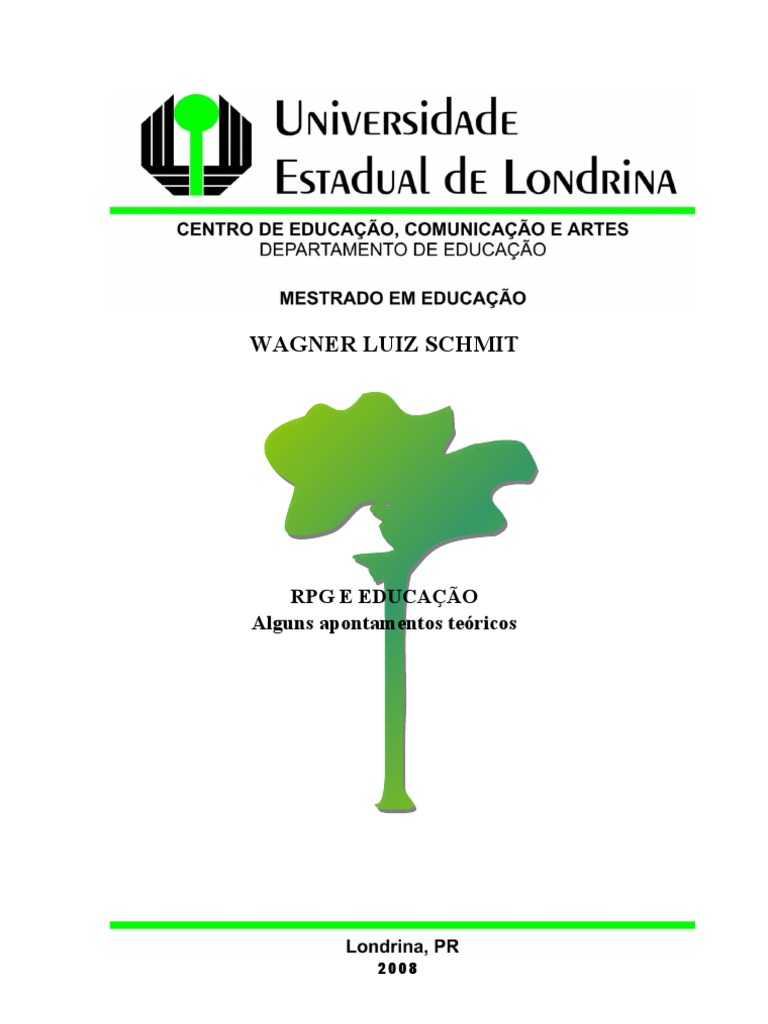 Universidade
Estadual de Londrina

CENTRO DE EDUCAÇÃO, COMUNICAÇÃO E ARTES
DEPARTAMENTO DE EDUCAÇÃO

MESTRADO EM EDUCAÇÃO

WAGNER LUIZ SCHMIT

RPG E EDUCAÇÃO
Alguns apontamentos teóricos

Londrina, PR
2008